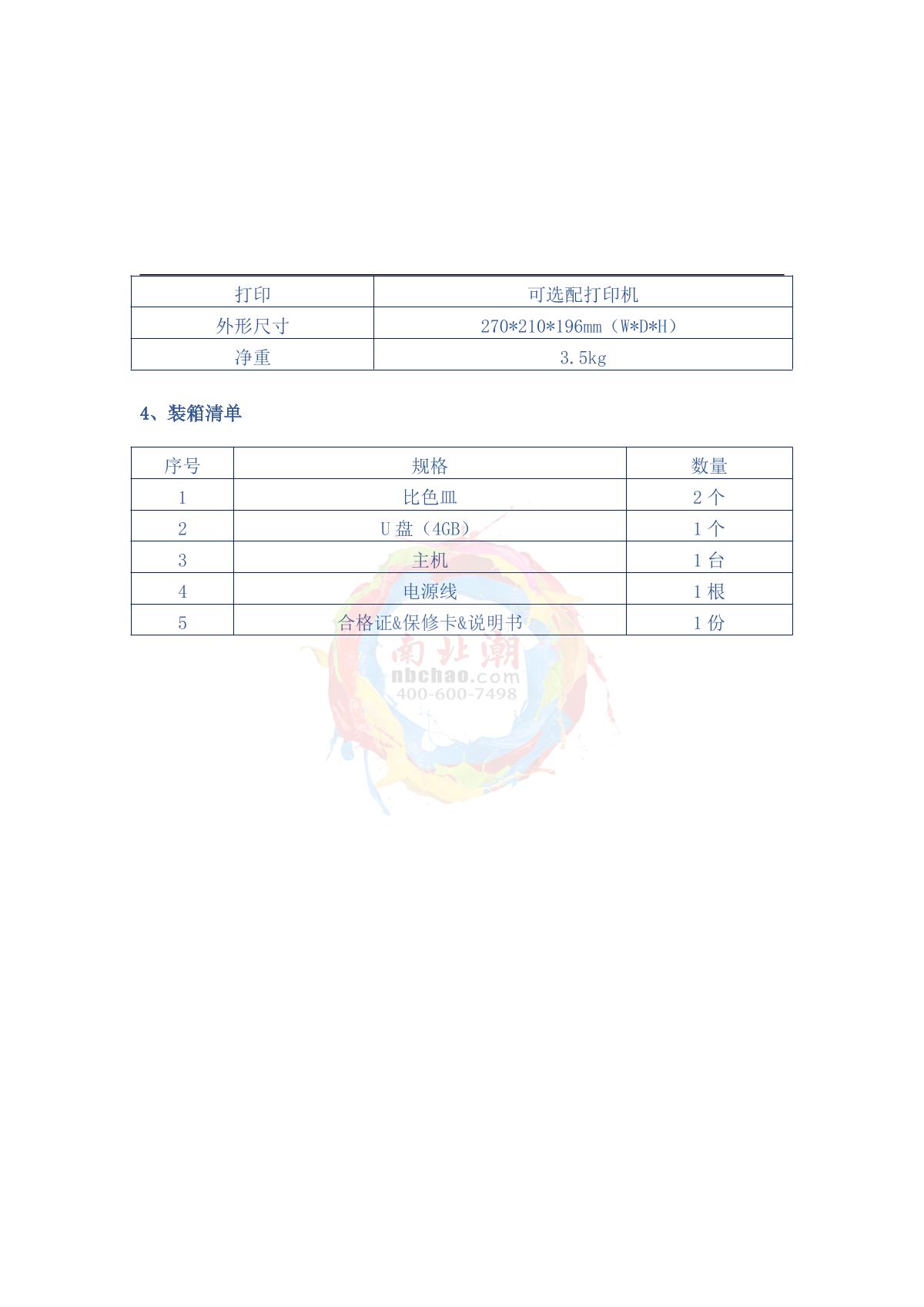 | 打印 | 可选配打印机 |
|---|---|
| 外形尺寸 | 270*210*196mm（W*D*H） |
| 净重 | 3.5kg |

4、装箱清单

| 序号 | 规格 | 数量 |
|---|---|---|
| 1 | 比色皿 | 2 个 |
| 2 | U 盘（4GB） | 1 个 |
| 3 | 主机 | 1 台 |
| 4 | 电源线 | 1 根 |
| 5 | 合格证&保修卡&说明书 | 1 份 |

南北潮
nbchao.com
400-600-7498